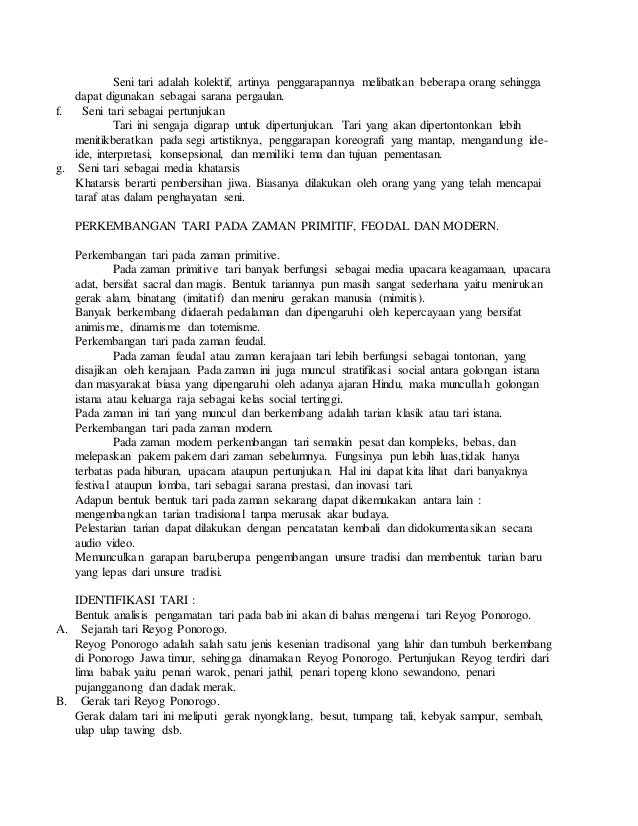 Seni tari adalah kolektif, artinya penggarapannya melibatkan beberapa orang sehingga dapat digunakan sebagai sarana pergaulan.
f. Seni tari sebagai pertunjukan
Tari ini sengaja digarap untuk dipertunjukan. Tari yang akan dipertontonkan lebih menitikberatkan pada segi artistiknya, penggarapan koreografi yang mantap, mengandung ide-ide, interpretasi, konsepsional, dan memiliki tema dan tujuan pementasan.
g. Seni tari sebagai media khatarsis
Khatarsis berarti pembersihan jiwa. Biasanya dilakukan oleh orang yang yang telah mencapai taraf atas dalam penghayatan seni.

PERKEMBANGAN TARI PADA ZAMAN PRIMITIF, FEODAL DAN MODERN.

Perkembangan tari pada zaman primitive.
Pada zaman primitive tari banyak berfungsi sebagai media upacara keagamaan, upacara adat, bersifat sacral dan magis. Bentuk tariannya pun masih sangat sederhana yaitu menirukan gerak alam, binatang (imitatif) dan meniru gerakan manusia (mimitis).
Banyak berkembang didaerah pedalaman dan dipengaruhi oleh kepercayaan yang bersifat animisme, dinamisme dan totemisme.
Perkembangan tari pada zaman feudal.
Pada zaman feudal atau zaman kerajaan tari lebih berfungsi sebagai tontonan, yang disajikan oleh kerajaan. Pada zaman ini juga muncul stratifikasi social antara golongan istana dan masyarakat biasa yang dipengaruhi oleh adanya ajaran Hindu, maka muncullah golongan istana atau keluarga raja sebagai kelas social tertinggi.
Pada zaman ini tari yang muncul dan berkembang adalah tarian klasik atau tari istana.
Perkembangan tari pada zaman modern.
Pada zaman modern perkembangan tari semakin pesat dan kompleks, bebas, dan melepaskan pakem pakem dari zaman sebelumnya. Fungsinya pun lebih luas,tidak hanya terbatas pada hiburan, upacara ataupun pertunjukan. Hal ini dapat kita lihat dari banyaknya festival ataupun lomba, tari sebagai sarana prestasi, dan inovasi tari.
Adapun bentuk bentuk tari pada zaman sekarang dapat dikemukakan antara lain :
mengembangkan tarian tradisional tanpa merusak akar budaya.
Pelestarian tarian dapat dilakukan dengan pencatatan kembali dan didokumentasikan secara audio video.
Memunculkan garapan baru,berupa pengembangan unsure tradisi dan membentuk tarian baru yang lepas dari unsure tradisi.

IDENTIFIKASI TARI :
Bentuk analisis pengamatan tari pada bab ini akan di bahas mengenai tari Reyog Ponorogo.
A. Sejarah tari Reyog Ponorogo.
Reyog Ponorogo adalah salah satu jenis kesenian tradisonal yang lahir dan tumbuh berkembang di Ponorogo Jawa timur, sehingga dinamakan Reyog Ponorogo. Pertunjukan Reyog terdiri dari lima babak yaitu penari warok, penari jathil, penari topeng klono sewandono, penari pujangganong dan dadak merak.
B. Gerak tari Reyog Ponorogo.
Gerak dalam tari ini meliputi gerak nyongklang, besut, tumpang tali, kebyak sampur, sembah, ulap ulap tawing dsb.